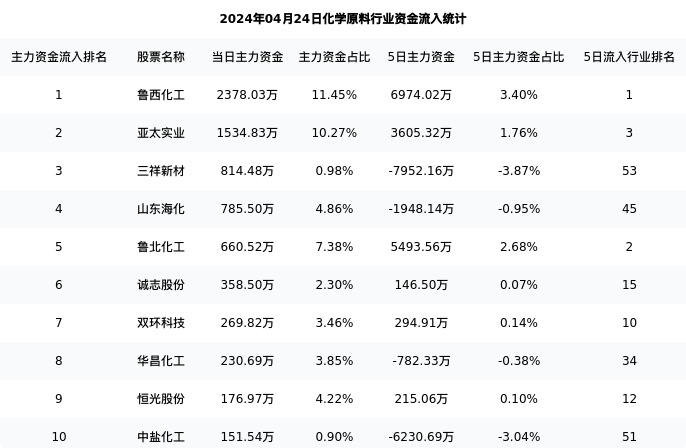 2024年04月24日化学原料行业资金流入统计

| 主力资金流入排名 | 股票名称 | 当日主力资金 | 主力资金占比 | 5日主力资金 | 5日主力资金占比 | 5日流入行业排名 |
|---|---|---|---|---|---|---|
| 1 | 鲁西化工 | 2378.03万 | 11.45% | 6974.02万 | 3.40% | 1 |
| 2 | 亚太实业 | 1534.83万 | 10.27% | 3605.32万 | 1.76% | 3 |
| 3 | 三祥新材 | 814.48万 | 0.98% | -7952.16万 | -3.87% | 53 |
| 4 | 山东海化 | 785.50万 | 4.86% | -1948.14万 | -0.95% | 45 |
| 5 | 鲁北化工 | 660.52万 | 7.38% | 5493.56万 | 2.68% | 2 |
| 6 | 诚志股份 | 358.50万 | 2.30% | 146.50万 | 0.07% | 15 |
| 7 | 双环科技 | 269.82万 | 3.46% | 294.91万 | 0.14% | 10 |
| 8 | 华昌化工 | 230.69万 | 3.85% | -782.33万 | -0.38% | 34 |
| 9 | 恒光股份 | 176.97万 | 4.22% | 215.06万 | 0.10% | 12 |
| 10 | 中盐化工 | 151.54万 | 0.90% | -6230.69万 | -3.04% | 51 |